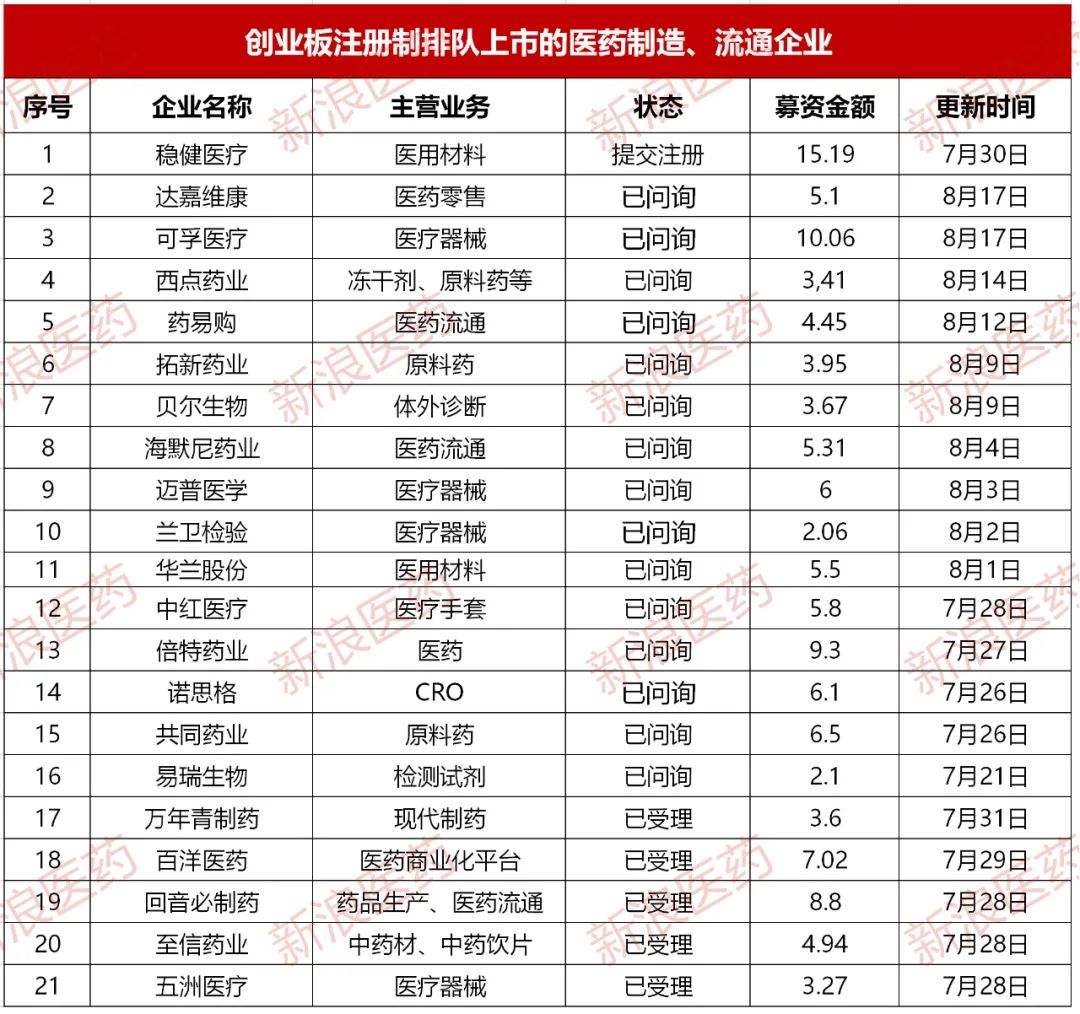 创业板注册制排队上市的医药制造、流通企业

| 序号 | 企业名称 | 主营业务 | 状态 | 募资金额 | 更新时间 |
|---|---|---|---|---|---|
| 1 | 稳健医疗 | 医用材料 | 提交注册 | 15.19 | 7月30日 |
| 2 | 达嘉维康 | 医药零售 | 已问询 | 5.1 | 8月17日 |
| 3 | 可孚医疗 | 医疗器械 | 已问询 | 10.06 | 8月17日 |
| 4 | 西点药业 | 冻干剂、原料药等 | 已问询 | 3,41 | 8月14日 |
| 5 | 药易购 | 医药流通 | 已问询 | 4.45 | 8月12日 |
| 6 | 拓新药业 | 原料药 | 已问询 | 3.95 | 8月9日 |
| 7 | 贝尔生物 | 体外诊断 | 已问询 | 3.67 | 8月9日 |
| 8 | 海默尼药业 | 医药流通 | 已问询 | 5.31 | 8月4日 |
| 9 | 迈普医学 | 医疗器械 | 已问询 | 6 | 8月3日 |
| 10 | 兰卫检验 | 医疗器械 | 已问询 | 2.06 | 8月2日 |
| 11 | 华兰股份 | 医用材料 | 已问询 | 5.5 | 8月1日 |
| 12 | 中红医疗 | 医疗手套 | 已问询 | 5.8 | 7月28日 |
| 13 | 倍特药业 | 医药 | 已问询 | 9.3 | 7月27日 |
| 14 | 诺思格 | CRO | 已问询 | 6.1 | 7月26日 |
| 15 | 共同药业 | 原料药 | 已问询 | 6.5 | 7月26日 |
| 16 | 易瑞生物 | 检测试剂 | 已问询 | 2.1 | 7月21日 |
| 17 | 万年青制药 | 现代制药 | 已受理 | 3.6 | 7月31日 |
| 18 | 百洋医药 | 医药商业化平台 | 已受理 | 7.02 | 7月29日 |
| 19 | 回音必制药 | 药品生产、医药流通 | 已受理 | 8.8 | 7月28日 |
| 20 | 至信药业 | 中药材、中药饮片 | 已受理 | 4.94 | 7月28日 |
| 21 | 五洲医疗 | 医疗器械 | 已受理 | 3.27 | 7月28日 |

新浪医药